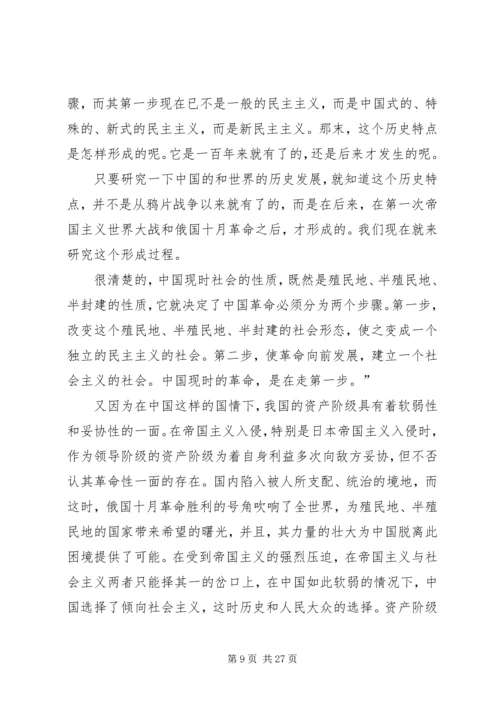 骤，而其第一步现在已不是一般的民主主义，而是中国式的、特殊的、新式的民主主义，而是新民主主义。那末，这个历史特点是怎样形成的呢。它是一百年来就有了的，还是后来才发生的呢。

只要研究一下中国的和世界的历史发展，就知道这个历史特点，并不是从鸦片战争以来就有了的，而是在后来，在第一次帝国主义世界大战和俄国十月革命之后，才形成的。我们现在就来研究这个形成过程。

很清楚的，中国现时社会的性质，既然是殖民地、半殖民地、半封建的性质，它就决定了中国革命必须分为两个步骤。第一步，改变这个殖民地、半殖民地、半封建的社会形态，使之变成一个独立的民主主义的社会。第二步，使革命向前发展，建立一个社会主义的社会。中国现时的革命，是在走第一步。”

又因为在中国这样的国情下，我国的资产阶级具有着软弱性和妥协性的一面。在帝国主义入侵，特别是日本帝国主义入侵时，作为领导阶级的资产阶级为着自身利益多次向敌方妥协，但不否认其革命性一面的存在。国内陷入被人所支配、统治的境地，而这时，俄国十月革命胜利的号角吹响了全世界，为殖民地、半殖民地的国家带来希望的曙光，并且，其力量的壮大为中国脱离此困境提供了可能。在受到帝国主义的强烈压迫，在帝国主义与社会主义两者只能择其一的岔口上，在中国如此软弱的情况下，中国选择了倾向社会主义，这时历史和人民大众的选择。资产阶级

第 9 页 共 27 页